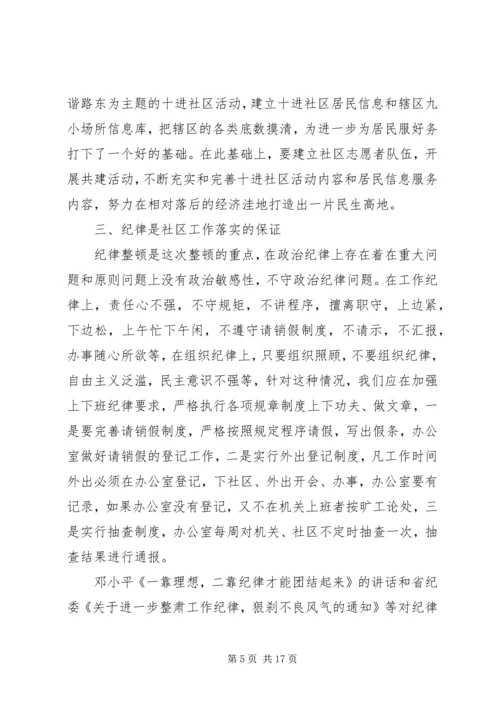 谐路东为主题的十进社区活动，建立十进社区居民信息和辖区九小场所信息库，把辖区的各类底数摸清，为进一步为居民服好务打下了一个好的基础。在此基础上，要建立社区志愿者队伍，开展共建活动，不断充实和完善十进社区活动内容和居民信息服务内容，努力在相对落后的经济洼地打造出一片民生高地。

三、纪律是社区工作落实的保证

纪律整顿是这次整顿的重点，在政治纪律上存在着在重大问题和原则问题上没有政治敏感性，不守政治纪律问题。在工作纪律上，责任心不强，不守规矩，不讲程序，擅离职守，上边紧，下边松，上午忙下午闲，不遵守请销假制度，不请示，不汇报，办事随心所欲等，在组织纪律上，只要组织照顾，不要组织纪律，自由主义泛滥，民主意识不强等，针对这种情况，我们应在加强上下班纪律要求，严格执行各项规章制度上下功夫、做文章，一是要完善请销假制度，严格按照规定程序请假，写出假条，办公室做好请销假的登记工作，二是实行外出登记制度，凡工作时间外出必须在办公室登记，下社区、外出开会、办事，办公室要有记录，如果办公室没有登记，又不在机关上班者按旷工论处，三是实行抽查制度，办公室每周对机关、社区不定时抽查一次，抽查结果进行通报。

邓小平《一靠理想，二靠纪律才能团结起来》的讲话和省纪委《关于进一步整肃工作纪律，狠刹不良风气的通知》等对纪律

第 5 页 共 17 页